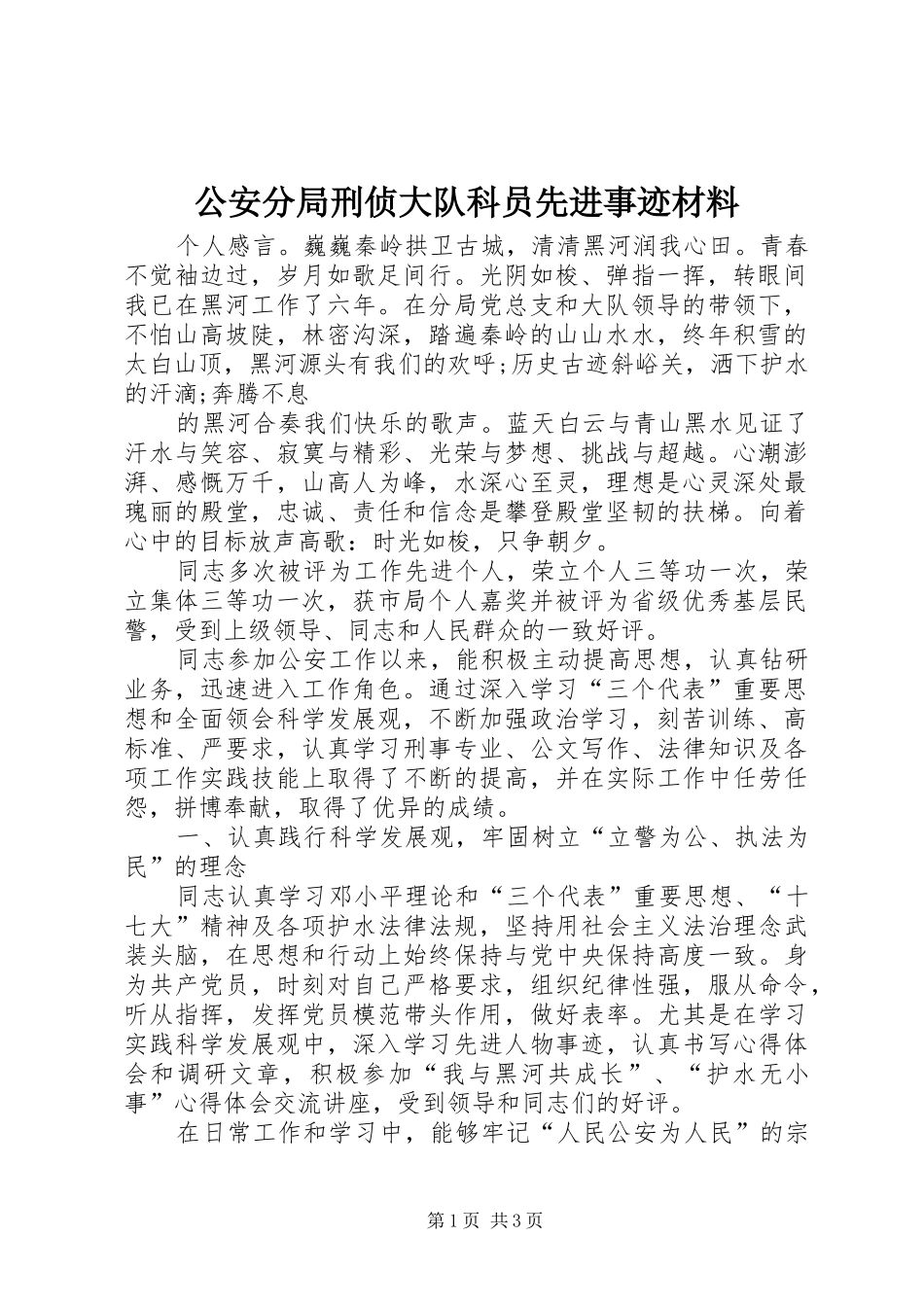 公安分局刑侦大队科员先进事迹材料

个人感言。巍巍秦岭拱卫古城，清清黑河润我心田。青春不觉袖边过，岁月如歌足间行。光阴如梭、弹指一挥，转眼间我已在黑河工作了六年。在分局党总支和大队领导的带领下，不怕山高坡陡，林密沟深，踏遍秦岭的山山水水，终年积雪的太白山顶，黑河源头有我们的欢呼;历史古迹斜峪关，洒下护水的汗滴;奔腾不息

的黑河合奏我们快乐的歌声。蓝天白云与青山黑水见证了汗水与笑容、寂寞与精彩、光荣与梦想、挑战与超越。心潮澎湃、感慨万千，山高人为峰，水深心至灵，理想是心灵深处最瑰丽的殿堂，忠诚、责任和信念是攀登殿堂坚韧的扶梯。向着心中的目标放声高歌：时光如梭，只争朝夕。

同志多次被评为工作先进个人，荣立个人三等功一次，荣立集体三等功一次，获市局个人嘉奖并被评为省级优秀基层民警，受到上级领导、同志和人民群众的一致好评。

同志参加公安工作以来，能积极主动提高思想，认真钻研业务，迅速进入工作角色。通过深入学习“三个代表”重要思想和全面领会科学发展观，不断加强政治学习，刻苦训练、高标准、严要求，认真学习刑事专业、公文写作、法律知识及各项工作实践技能上取得了不断的提高，并在实际工作中任劳任怨，拼博奉献，取得了优异的成绩。

一、认真践行科学发展观，牢固树立“立警为公、执法为民”的理念

同志认真学习邓小平理论和“三个代表”重要思想、“十七大”精神及各项护水法律法规，坚持用社会主义法治理念武装头脑，在思想和行动上始终保持与党中央保持高度一致。身为共产党员，时刻对自己严格要求，组织纪律性强，服从命令，听从指挥，发挥党员模范带头作用，做好表率。尤其是在学习实践科学发展观中，深入学习先进人物事迹，认真书写心得体会和调研文章，积极参加“我与黑河共成长”、“护水无小事”心得体会交流讲座，受到领导和同志们的好评。

在日常工作和学习中，能够牢记“人民公安为人民”的宗

第1页 共3页